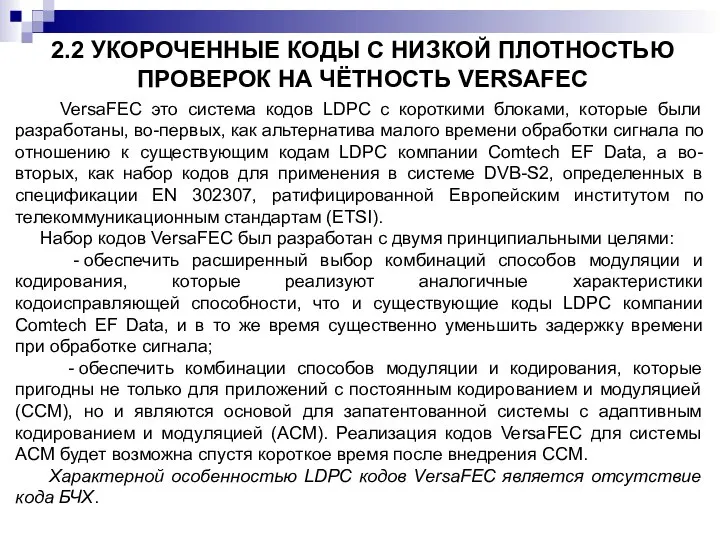 2.2 УКОРОЧЕННЫЕ КОДЫ С НИЗКОЙ ПЛОТНОСТЬЮ ПРОВЕРОК НА ЧЁТНОСТЬ VERSAFEC

VersaFEC это система кодов LDPC с короткими блоками, которые были разработаны, во-первых, как альтернатива малого времени обработки сигнала по отношению к существующим кодам LDPC компании Comtech EF Data, а во-вторых, как набор кодов для применения в системе DVB-S2, определенных в спецификации EN 302307, ратифицированной Европейским институтом по телекоммуникационным стандартам (ETSI).

Набор кодов VersaFEC был разработан с двумя принципиальными целями:

- обеспечить расширенный выбор комбинаций способов модуляции и кодирования, которые реализуют аналогичные характеристики кодоисправляющей способности, что и существующие коды LDPC компании Comtech EF Data, и в то же время существенно уменьшить задержку времени при обработке сигнала;

- обеспечить комбинации способов модуляции и кодирования, которые пригодны не только для приложений с постоянным кодированием и модуляцией (CCM), но и являются основой для запатентованной системы с адаптивным кодированием и модуляцией (ACM). Реализация кодов VersaFEC для системы ACM будет возможна спустя короткое время после внедрения CCM.

Характерной особенностью LDPC кодов VersaFEC является отсутствие кода БЧХ.